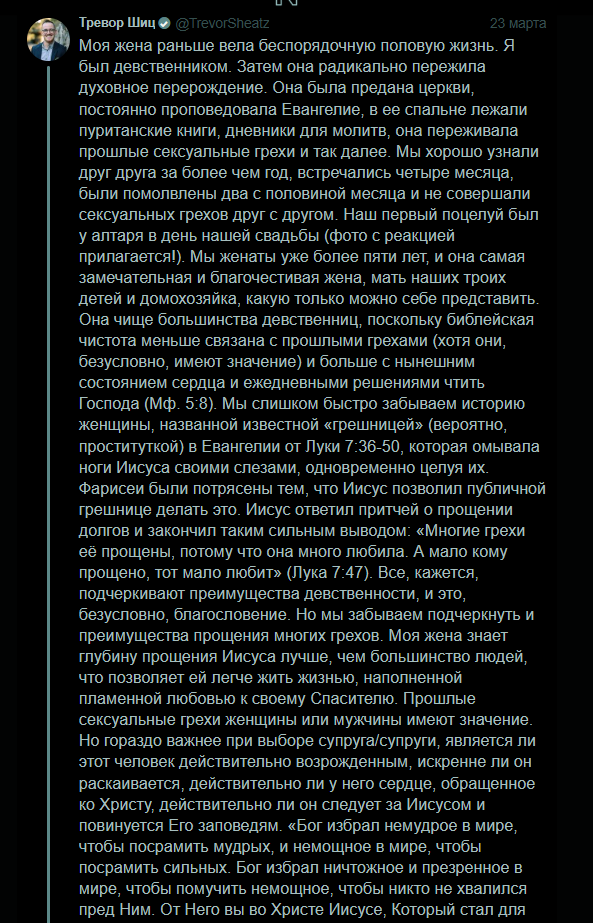 Тревор Шиц @TrevorSheatz 23 марта

Моя жена раньше вела беспорядочную половую жизнь. Я был девственником. Затем она радикально пережила духовное перерождение. Она была предана церкви, постоянно проповедовала Евангелие, в ее спальне лежали пуританские книги, дневники для молитв, она переживала прошлые сексуальные грехи и так далее. Мы хорошо узнали друг друга за более чем год, встречались четыре месяца, были помолвлены два с половиной месяца и не совершали сексуальных грехов друг с другом. Наш первый поцелуй был у алтаря в день нашей свадьбы (фото с реакцией прилагается!). Мы женаты уже более пяти лет, и она самая замечательная и благочестивая жена, мать наших троих детей и домохозяйка, какую только можно себе представить. Она чище большинства девственниц, поскольку библейская чистота меньше связана с прошлыми грехами (хотя они, безусловно, имеют значение) и больше с нынешним состоянием сердца и ежедневными решениями чтить Господа (Мф. 5:8). Мы слишком быстро забываем историю женщины, названной известной «грешницей» (вероятно, проституткой) в Евангелии от Луки 7:36-50, которая омывала ноги Иисуса своими слезами, одновременно целуя их. Фарисеи были потрясены тем, что Иисус позволил публичной грешнице делать это. Иисус ответил притчей о прощении долгов и закончил таким сильным выводом: «Многие грехи её прощены, потому что она много любила. А мало кому прощено, тот мало любит» (Лука 7:47). Все, кажется, подчеркивают преимущества девственности, и это, безусловно, благословение. Но мы забываем подчеркнуть и преимущества прощения многих грехов. Моя жена знает глубину прощения Иисуса лучше, чем большинство людей, что позволяет ей легче жить жизнью, наполненной пламенной любовью к своему Спасителю. Прошлые сексуальные грехи женщины или мужчины имеют значение. Но гораздо важнее при выборе супруга/супруги, является ли этот человек действительно возрожденным, искренне ли он раскаивается, действительно ли у него сердце, обращенное ко Христу, действительно ли он следует за Иисусом и повинуется Его заповедям. «Бог избрал немудрое в мире, чтобы посрамить мудрых, и немощное в мире, чтобы посрамить сильных. Бог избрал ничтожное и презренное в мире, чтобы помучить немощное, чтобы никто не хвалился пред Ним. От Него вы во Христе Иисусе, Который стал для